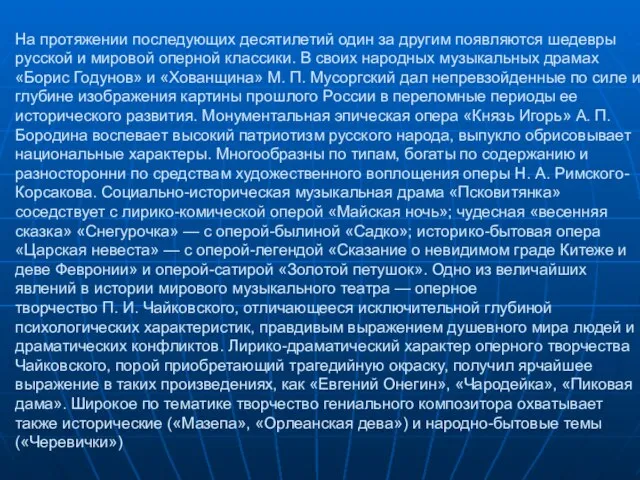 На протяжении последующих десятилетий один за другим появляются шедевры русской и мировой оперной классики. В своих народных музыкальных драмах «Борис Годунов» и «Хованщина» М. П. Мусоргский дал непревзойденные по силе и глубине изображения картины прошлого России в переломные периоды ее исторического развития. Монументальная эпическая опера «Князь Игорь» А. П. Бородина воспевает высокий патриотизм русского народа, выпукло обрисовывает национальные характеры. Многообразны по типам, богаты по содержанию и разносторонни по средствам художественного воплощения оперы Н. А. Римского-Корсакова. Социально-историческая музыкальная драма «Псковитянка» соседствует с лирико-комической оперой «Майская ночь»; чудесная «весенняя сказка» «Снегурочка» — с оперой-былиной «Садко»; историко-бытовая опера «Царская невеста» — с оперой-легендой «Сказание о невидимом граде Китеже и деве Февронии» и оперой-сатирой «Золотой петушок». Одно из величайших явлений в истории мирового музыкального театра — оперное творчество П. И. Чайковского, отличающееся исключительной глубиной психологических характеристик, правдивым выражением душевного мира людей и драматических конфликтов. Лирико-драматический характер оперного творчества Чайковского, порой приобретающий трагедийную окраску, получил ярчайшее выражение в таких произведениях, как «Евгений Онегин», «Чародейка», «Пиковая дама». Широкое по тематике творчество гениального композитора охватывает также исторические («Мазепа», «Орлеанская дева») и народно-бытовые темы («Черевички»)